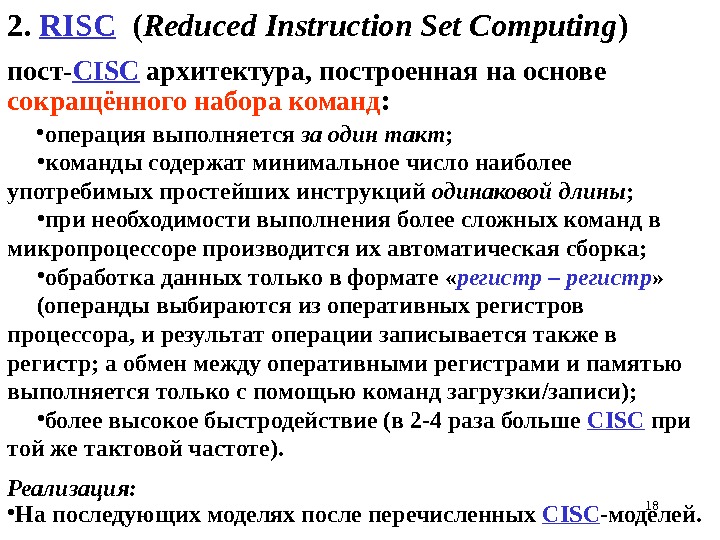 2. RISC (Reduced Instruction Set Computing)

пост-CISC архитектура, построенная на основе сокращённого набора команд:

•операция выполняется за один такт;

•команды содержат минимальное число наиболее употребимых простейших инструкций одинаковой длины;

•при необходимости выполнения более сложных команд в микропроцессоре производится их автоматическая сборка;

•обработка данных только в формате «регистр – регистр» (операнды выбираются из оперативных регистров процессора, и результат операции записывается также в регистр; а обмен между оперативными регистрами и памятью выполняется только с помощью команд загрузки/записи);

•более высокое быстродействие (в 2-4 раза больше CISC при той же тактовой частоте).

Реализация:

•На последующих моделях после перечисленных CISC-моделей.

18